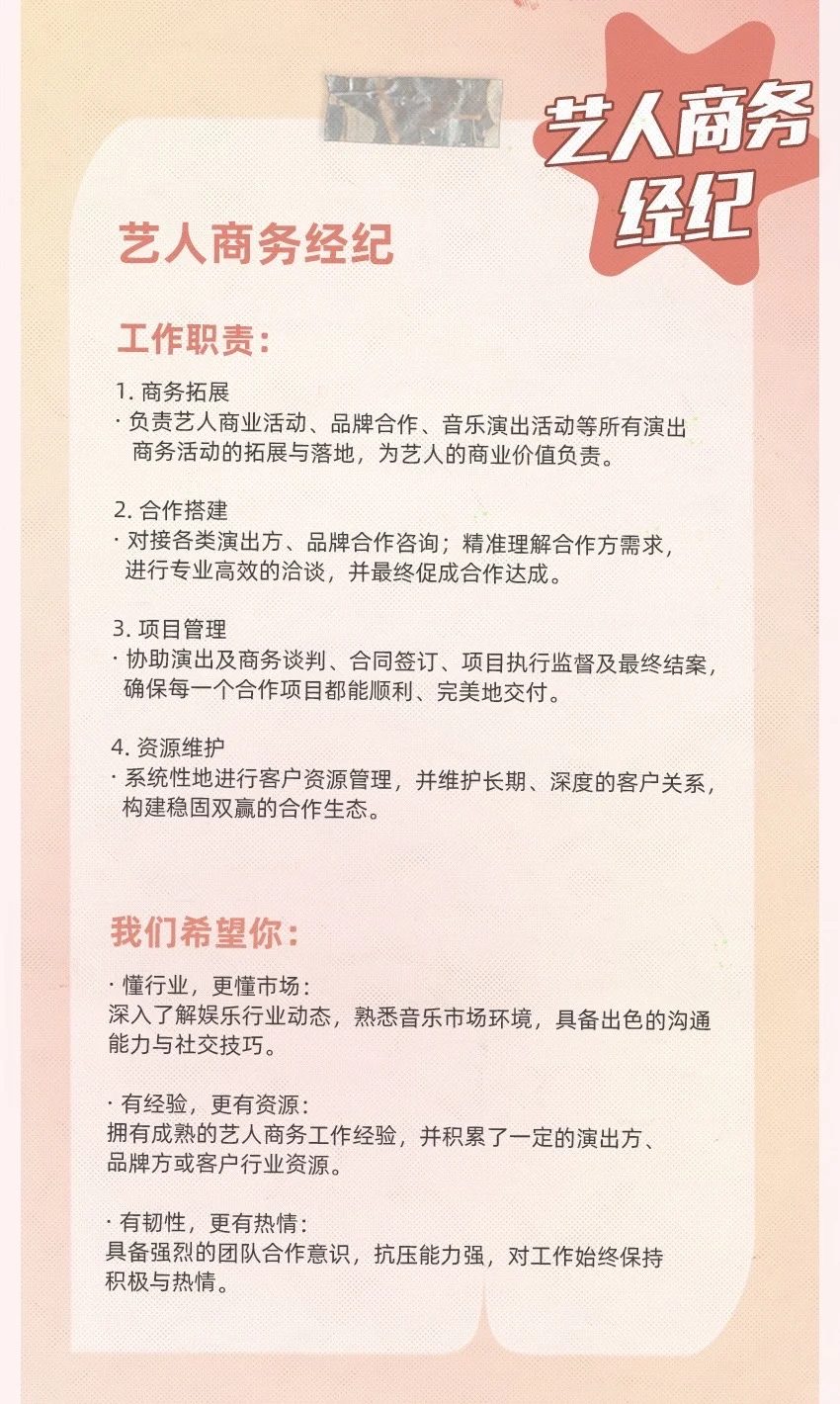 艺人商务经纪

艺人商务经纪

工作职责：

1. 商务拓展
· 负责艺人商业活动、品牌合作、音乐演出活动等所有演出商务活动的拓展与落地，为艺人的商业价值负责。

2. 合作搭建
· 对接各类演出方、品牌合作咨询；精准理解合作方需求，进行专业高效的洽谈，并最终促成合作达成。

3. 项目管理
· 协助演出及商务谈判、合同签订、项目执行监督及最终结案，确保每一个合作项目都能顺利、完美地交付。

4. 资源维护
· 系统性地进行客户资源管理，并维护长期、深度的客户关系，构建稳固双赢的合作生态。

我们希望你：

· 懂行业，更懂市场：
深入了解娱乐行业动态，熟悉音乐市场环境，具备出色的沟通能力与社交技巧。

· 有经验，更有资源：
拥有成熟的艺人商务工作经验，并积累了一定的演出方、品牌方或客户行业资源。

· 有韧性，更有热情：
具备强烈的团队合作意识，抗压能力强，对工作始终保持积极与热情。